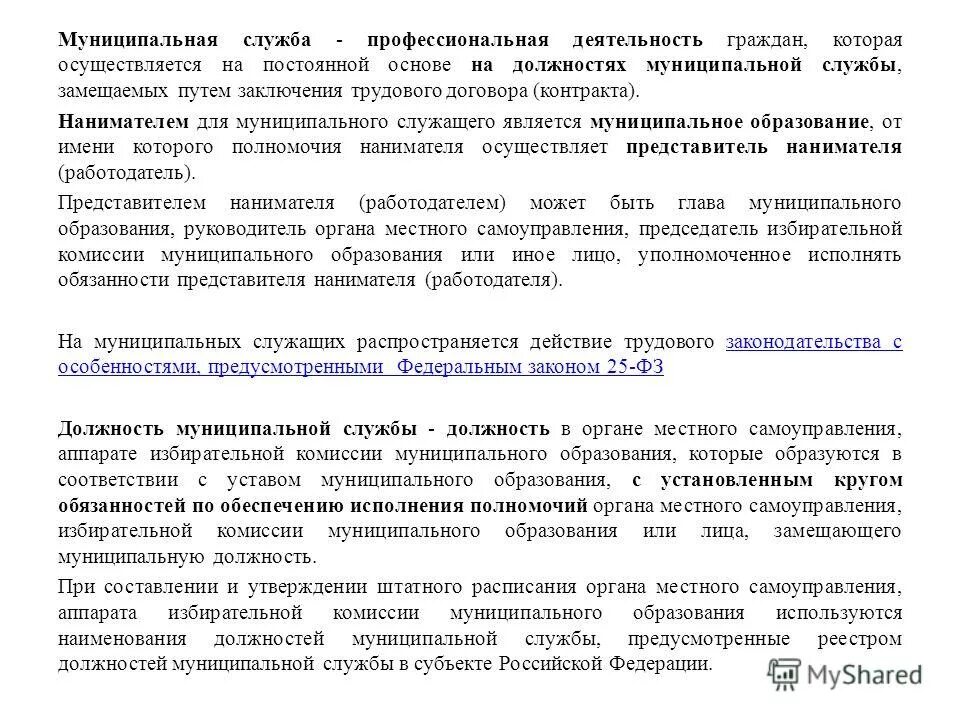 Муниципальная служба - профессиональная деятельность граждан, которая осуществляется на постоянной основе на должностях муниципальной службы, замещаемых путем заключения трудового договора (контракта).

Нанимателем для муниципального служащего является муниципальное образование, от имени которого полномочия нанимателя осуществляет представитель нанимателя (работодатель).

Представителем нанимателя (работодателем) может быть глава муниципального образования, руководитель органа местного самоуправления, председатель избирательной комиссии муниципального образования или иное лицо, уполномоченное исполнять обязанности представителя нанимателя (работодателя).

На муниципальных служащих распространяется действие трудового законодательства с особенностями, предусмотренными Федеральным законом 25-ФЗ

Должность муниципальной службы - должность в органе местного самоуправления, аппарате избирательной комиссии муниципального образования, которые образуются в соответствии с уставом муниципального образования, с установленным кругом обязанностей по обеспечению исполнения полномочий органа местного самоуправления, избирательной комиссии муниципального образования или лица, замещающего муниципальную должность.

При составлении и утверждении штатного расписания органа местного самоуправления, аппарата избирательной комиссии муниципального образования используются наименования должностей муниципальной службы, предусмотренные реестром должностей муниципальной службы в субъекте Российской Федерации.

MyShared